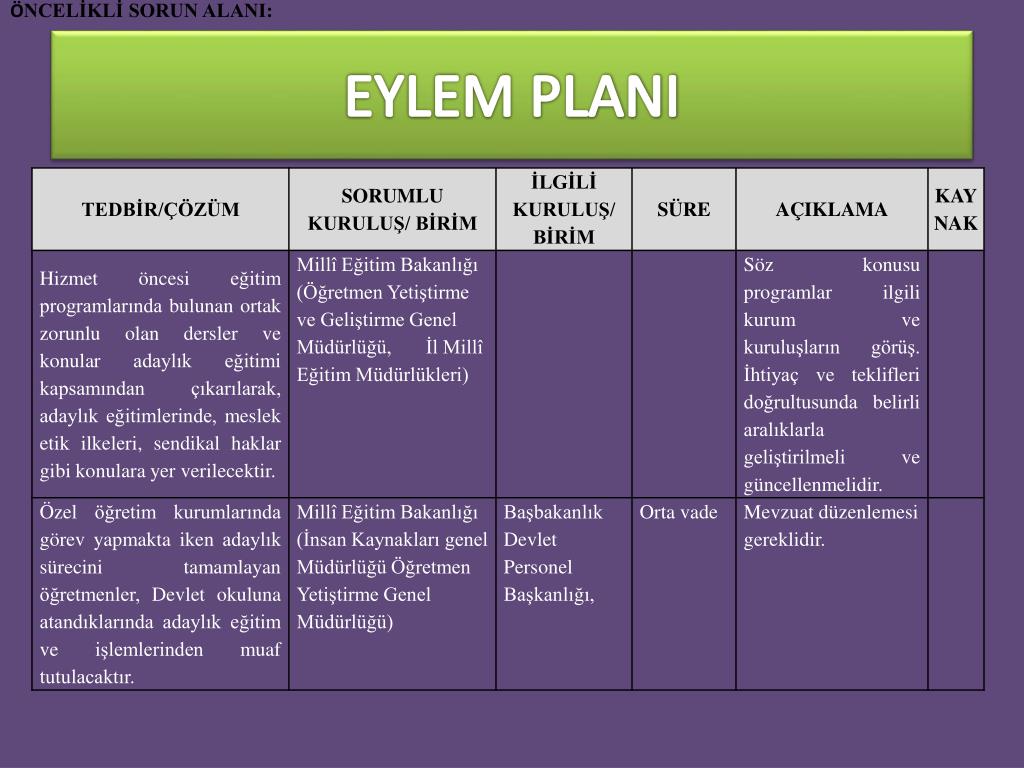 ÖNCELİKLİ SORUN ALANI:

EYLEM PLANI

| TEDBİR/ÇÖZÜM | SORUMLU KURULUŞ/ BİRİM | İLGİLİ KURULUŞ/ BİRİM | SÜRE | AÇIKLAMA | KAY NAK |
|---|---|---|---|---|---|
| Hizmet öncesi eğitim programlarında bulunan ortak zorunlu olan dersler ve konular adaylık eğitimi kapsamından çıkarılarak, adaylık eğitimlerinde, meslek etik ilkeleri, sendikal haklar gibi konulara yer verilecektir. | Millî Eğitim Bakanlığı (Öğretmen Yetiştirme ve Geliştirme Genel Müdürlüğü, İl Millî Eğitim Müdürlükleri) | | | Söz konusu programlar ilgili kurum ve kuruluşların görüş. İhtiyaç ve teklifleri doğrultusunda belirli aralıklarla geliştirilmeli ve güncellenmelidir. | |
| Özel öğretim kurumlarında görev yapmakta iken adaylık sürecini tamamlayan öğretmenler, Devlet okuluna atandıklarında adaylık eğitim ve işlemlerinden muaf tutulacaktır. | Millî Eğitim Bakanlığı (İnsan Kaynakları genel Müdürlüğü Öğretmen Yetiştirme Genel Müdürlüğü) | Başbakanlık Devlet Personel Başkanlığı, | Orta vade | Mevzuat düzenlemesi gereklidir. | |